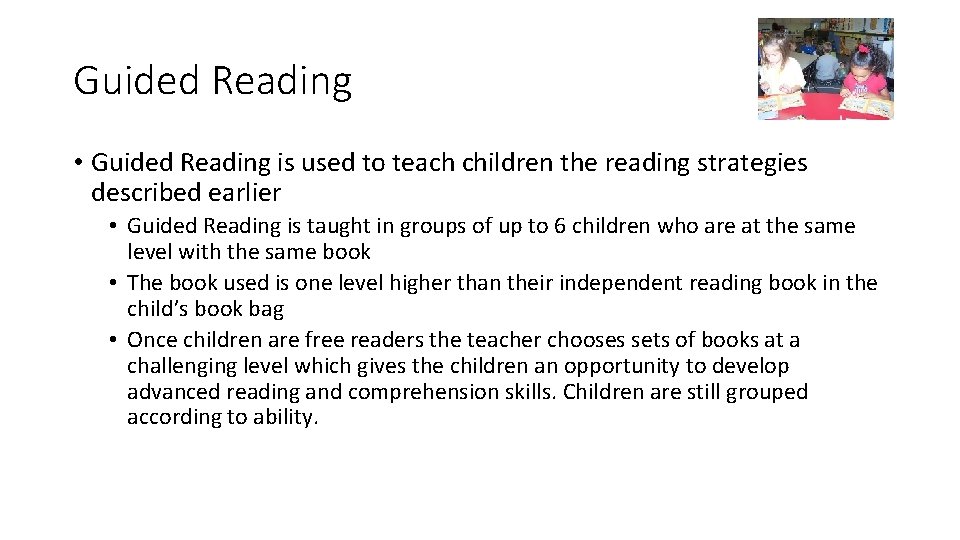 Guided Reading

• Guided Reading is used to teach children the reading strategies described earlier

• Guided Reading is taught in groups of up to 6 children who are at the same level with the same book
• The book used is one level higher than their independent reading book in the child's book bag
• Once children are free readers the teacher chooses sets of books at a challenging level which gives the children an opportunity to develop advanced reading and comprehension skills. Children are still grouped according to ability.